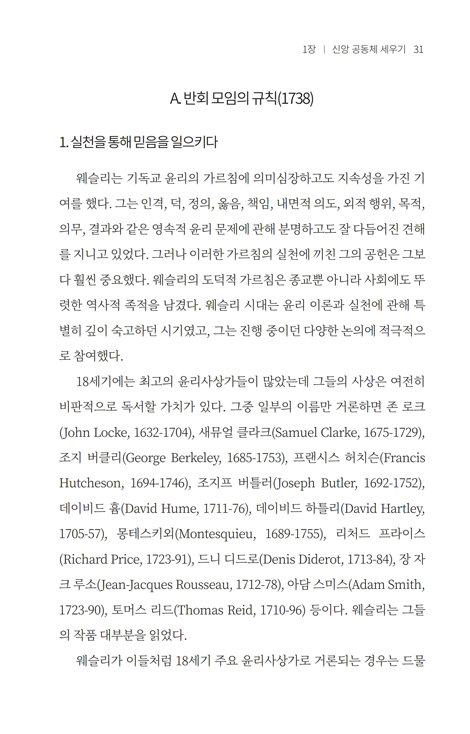 1장 | 신앙 공동체 세우기 31

A. 반회 모임의 규칙(1738)

1. 실천을 통해 믿음을 일으키다

웨슬리는 기독교 윤리의 가르침에 의미심장하고도 지속성을 가진 기여를 했다. 그는 인격, 덕, 정의, 옳음, 책임, 내면적 의도, 외적 행위, 목적, 의무, 결과와 같은 영속적 윤리 문제에 관해 분명하고도 잘 다듬어진 견해를 지니고 있었다. 그러나 이러한 가르침의 실천에 끼친 그의 공헌은 그보다 훨씬 중요했다. 웨슬리의 도덕적 가르침은 종교뿐 아니라 사회에도 뚜렷한 역사적 족적을 남겼다. 웨슬리 시대는 윤리 이론과 실천에 관해 특별히 깊이 숙고하던 시기였고, 그는 진행 중이던 다양한 논의에 적극적으로 참여했다.

18세기에는 최고의 윤리사상가들이 많았는데 그들의 사상은 여전히 비판적으로 독서할 가치가 있다. 그중 일부의 이름만 거론하면 존 로크(John Locke, 1632-1704), 새뮤얼 클라크(Samuel Clarke, 1675-1729), 조지 버클리(George Berkeley, 1685-1753), 프랜시스 허치슨(Francis Hutcheson, 1694-1746), 조지프 버틀러(Joseph Butler, 1692-1752), 데이비드 흄(David Hume, 1711-76), 데이비드 하틀리(David Hartley, 1705-57), 몽테스키외(Montesquieu, 1689-1755), 리처드 프라이스(Richard Price, 1723-91), 드니 디드로(Denis Diderot, 1713-84), 장 자크 루소(Jean-Jacques Rousseau, 1712-78), 아담 스미스(Adam Smith, 1723-90), 토머스 리드(Thomas Reid, 1710-96) 등이다. 웨슬리는 그들의 작품 대부분을 읽었다.

웨슬리가 이들처럼 18세기 주요 윤리사상가로 거론되는 경우는 드물